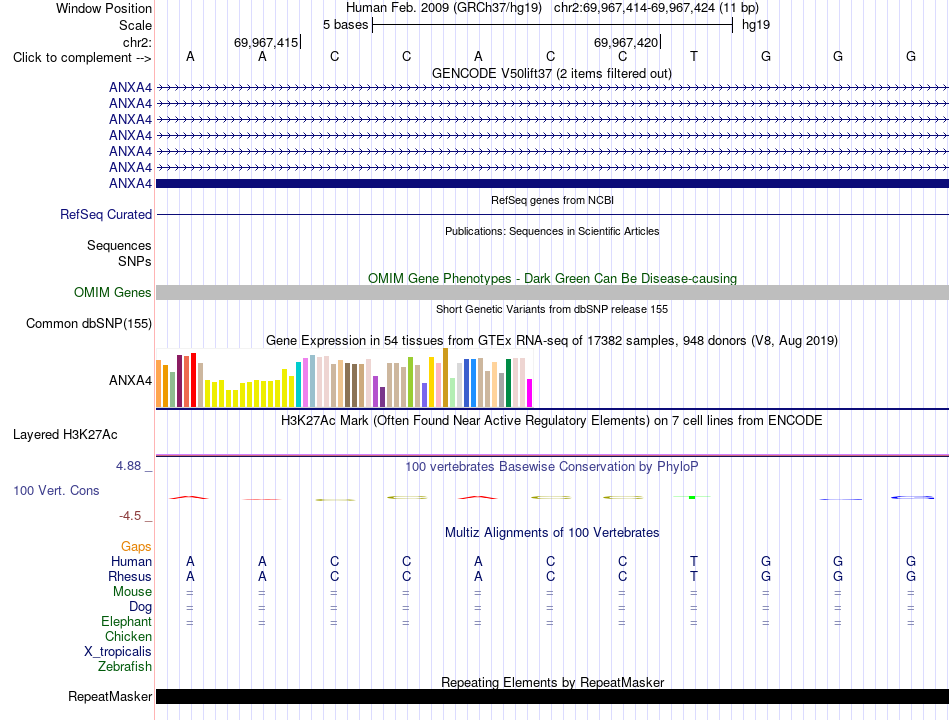 Window Position Human Feb. 2009 (GRCh37/hg19) chr2:69,967,414-69,967,424 (11 bp)
Scale 5 bases hg19
chr2: 69,967,415 69,967,420
Click to complement --> A A C C A C C T G G G
GENCODE V50lift37 (2 items filtered out)
ANXA4
ANXA4
ANXA4
ANXA4
ANXA4
ANXA4
ANXA4
RefSeq genes from NCBI
RefSeq Curated
Publications: Sequences in Scientific Articles
Sequences
SNPs
OMIM Gene Phenotypes - Dark Green Can Be Disease-causing
OMIM Genes
Short Genetic Variants from dbSNP release 155
Common dbSNP(155)
Gene Expression in 54 tissues from GTEx RNA-seq of 17382 samples, 948 donors (V8, Aug 2019)
ANXA4
H3K27Ac Mark (Often Found Near Active Regulatory Elements) on 7 cell lines from ENCODE
Layered H3K27Ac
4.88 _
100 vertebrates Basewise Conservation by PhyloP
100 Vert. Cons
-4.5 _
Multiz Alignments of 100 Vertebrates
Gaps
Human A A C C A C C T G G G
Rhesus A A C C A C C T G G G
Mouse = = = = = = = = = = =
Dog = = = = = = = = = = =
Elephant = = = = = = = = = = =
Chicken
X_tropicalis
Zebrafish
Repeating Elements by RepeatMasker
RepeatMasker